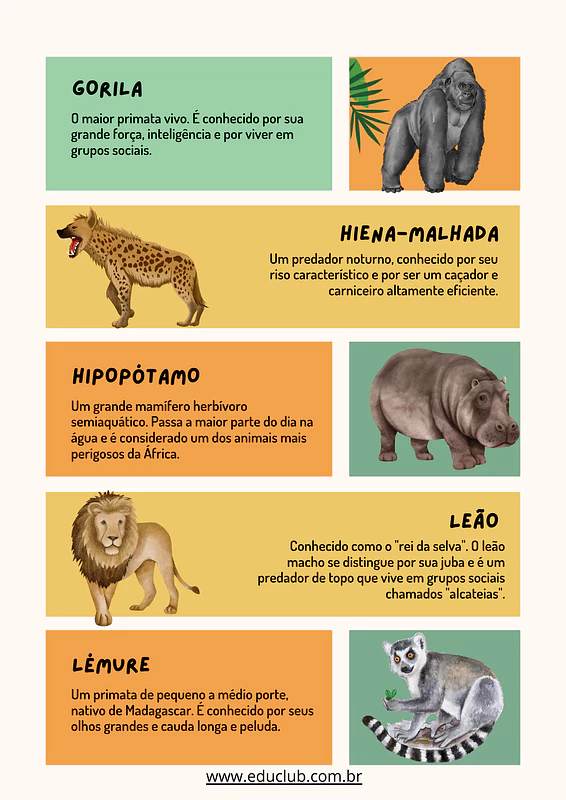 GORILA

O maior primata vivo. É conhecido por sua grande força, inteligência e por viver em grupos sociais.

HIENA-MALHADA

Um predador noturno, conhecido por seu riso característico e por ser um caçador e carniceiro altamente eficiente.

HIPOPÓTAMO

Um grande mamífero herbívoro semiaquático. Passa a maior parte do dia na água e é considerado um dos animais mais perigosos da África.

LEÃO

Conhecido como o "rei da selva". O leão macho se distingue por sua juba e é um predador de topo que vive em grupos sociais chamados "alcateias".

LÊMURE

Um primata de pequeno a médio porte, nativo de Madagascar. É conhecido por seus olhos grandes e cauda longa e peluda.

www.educlub.com.br